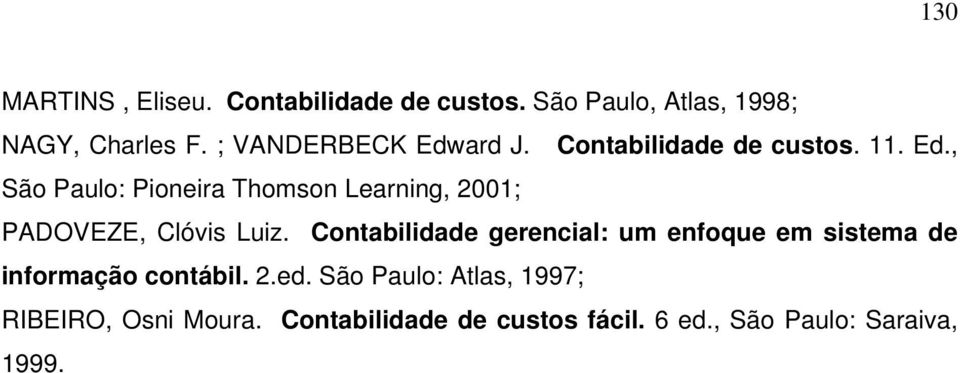 130

MARTINS , Eliseu. Contabilidade de custos. São Paulo, Atlas, 1998;

NAGY, Charles F. ; VANDERBECK Edward J. Contabilidade de custos. 11. Ed., São Paulo: Pioneira Thomson Learning, 2001;

PADOVEZE, Clóvis Luiz. Contabilidade gerencial: um enfoque em sistema de informação contábil. 2.ed. São Paulo: Atlas, 1997;

RIBEIRO, Osni Moura. Contabilidade de custos fácil. 6 ed., São Paulo: Saraiva, 1999.